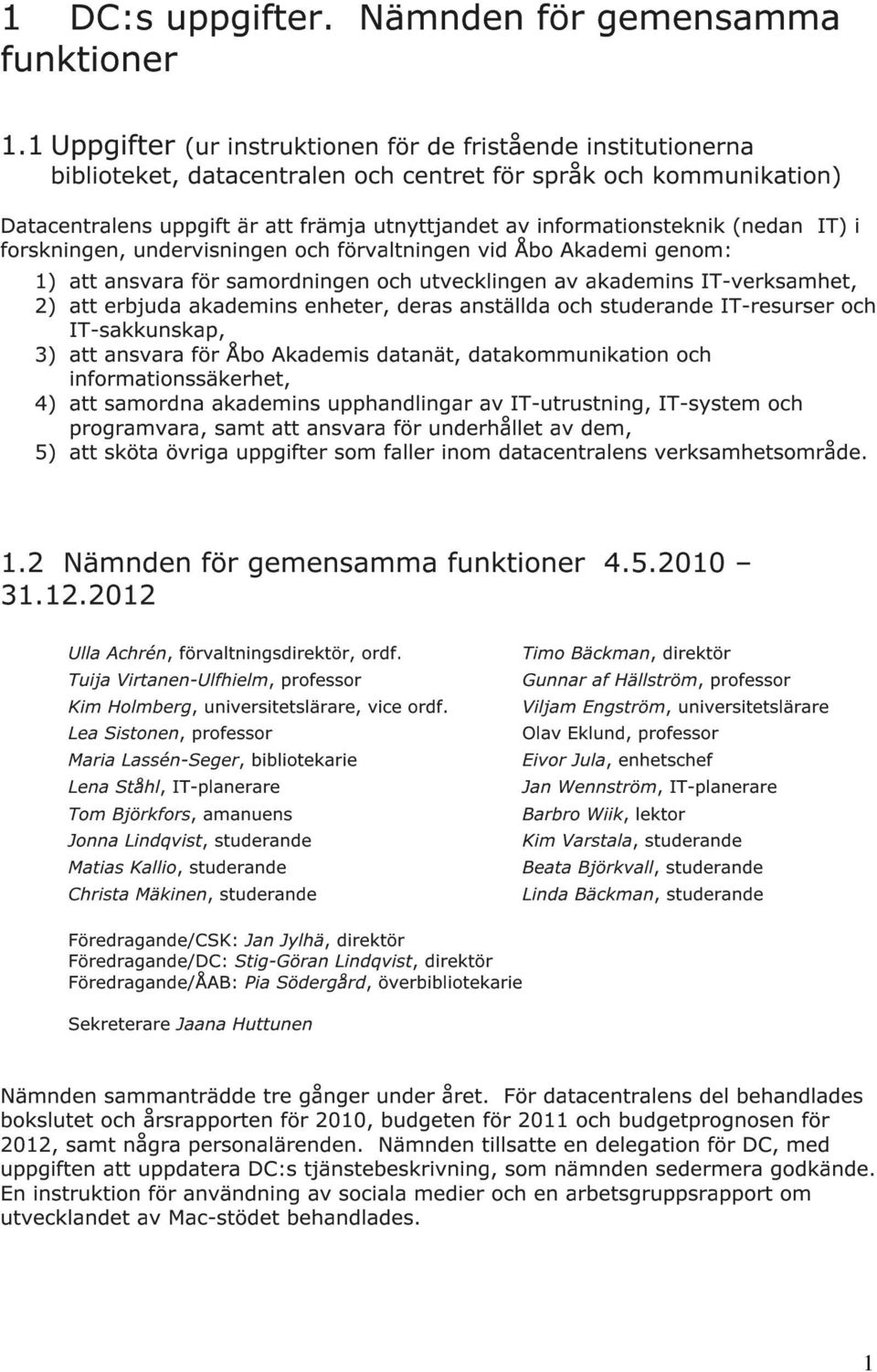 1 DC:s uppgifter. Nämnden för gemensamma funktioner

1.1 Uppgifter (ur instruktionen för de fristående institutionerna biblioteket, datacentralen och centret för språk och kommunikation)

Datacentralens uppgift är att främja utnyttjandet av informationsteknik (nedan IT) i forskningen, undervisningen och förvaltningen vid Åbo Akademi genom:

1) att ansvara för samordningen och utvecklingen av akademins IT-verksamhet,
2) att erbjuda akademins enheter, deras anställda och studerande IT-resurser och IT-sakkunskap,
3) att ansvara för Åbo Akademis datanät, datakommunikation och informationssäkerhet,
4) att samordna akademins upphandlingar av IT-utrustning, IT-system och programvara, samt att ansvara för underhållet av dem,
5) att sköta övriga uppgifter som faller inom datacentralens verksamhetsområde.

1.2 Nämnden för gemensamma funktioner 4.5.2010 – 31.12.2012

Ulla Achrén, förvaltningsdirektör, ordf.
Tuija Virtanen-Ulfhielm, professor
Kim Holmberg, universitetslärare, vice ordf.
Lea Sistonen, professor
Maria Lassén-Seger, bibliotekarie
Lena Ståhl, IT-planerare
Tom Björkfors, amanuens
Jonna Lindqvist, studerande
Matias Kallio, studerande
Christa Mäkinen, studerande

Timo Bäckman, direktör
Gunnar af Hällström, professor
Viljam Engström, universitetslärare
Olav Eklund, professor
Eivor Jula, enhetschef
Jan Wennström, IT-planerare
Barbro Wiik, lektor
Kim Varstala, studerande
Beata Björkvall, studerande
Linda Bäckman, studerande

Föredragande/CSK: Jan Jylhä, direktör
Föredragande/DC: Stig-Göran Lindqvist, direktör
Föredragande/ÅAB: Pia Södergård, överbibliotekarie

Sekreterare Jaana Huttunen

Nämnden sammanträdde tre gånger under året. För datacentralens del behandlades bokslutet och årsrapporten för 2010, budgeten för 2011 och budgetprognosen för 2012, samt några personalärenden. Nämnden tillsatte en delegation för DC, med uppgiften att uppdatera DC:s tjänstebeskrivning, som nämnden sedermera godkände. En instruktion för användning av sociala medier och en arbetsgruppsrapport om utvecklandet av Mac-stödet behandlades.

1